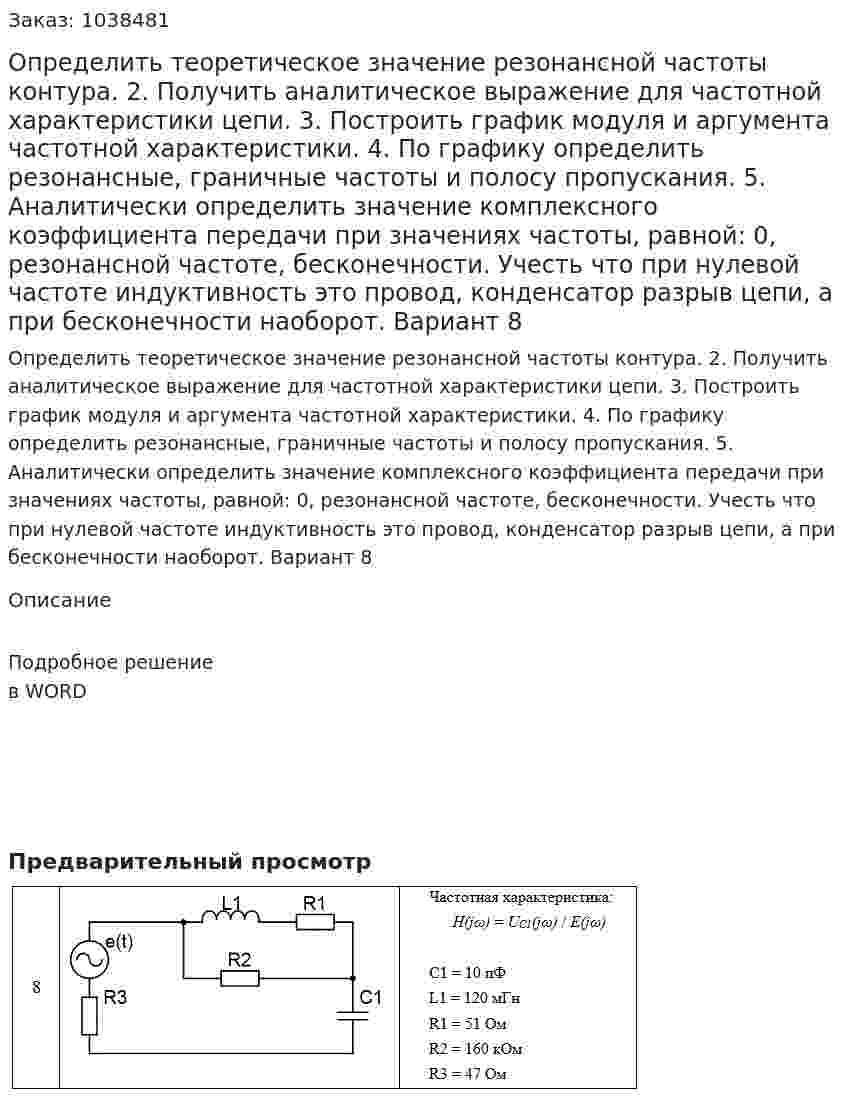 Заказ: 1038481

Определить теоретическое значение резонансной частоты контура. 2. Получить аналитическое выражение для частотной характеристики цепи. 3. Построить график модуля и аргумента частотной характеристики. 4. По графику определить резонансные, граничные частоты и полосу пропускания. 5. Аналитически определить значение комплексного коэффициента передачи при значениях частоты, равной: 0, резонансной частоте, бесконечности. Учесть что при нулевой частоте индуктивность это провод, конденсатор разрыв цепи, а при бесконечности наоборот. Вариант 8

Определить теоретическое значение резонансной частоты контура. 2. Получить аналитическое выражение для частотной характеристики цепи. 3. Построить график модуля и аргумента частотной характеристики. 4. По графику определить резонансные, граничные частоты и полосу пропускания. 5. Аналитически определить значение комплексного коэффициента передачи при значениях частоты, равной: 0, резонансной частоте, бесконечности. Учесть что при нулевой частоте индуктивность это провод, конденсатор разрыв цепи, а при бесконечности наоборот. Вариант 8

Описание

Подробное решение
в WORD

Предварительный просмотр

8

L1
R1
e(t)
R2
R3
C1

Частотная характеристика:
$H(j\omega) = U_{C1}(j\omega) / E(j\omega)$

C1 = 10 пФ
L1 = 120 мГн
R1 = 51 Ом
R2 = 160 кОм
R3 = 47 Ом